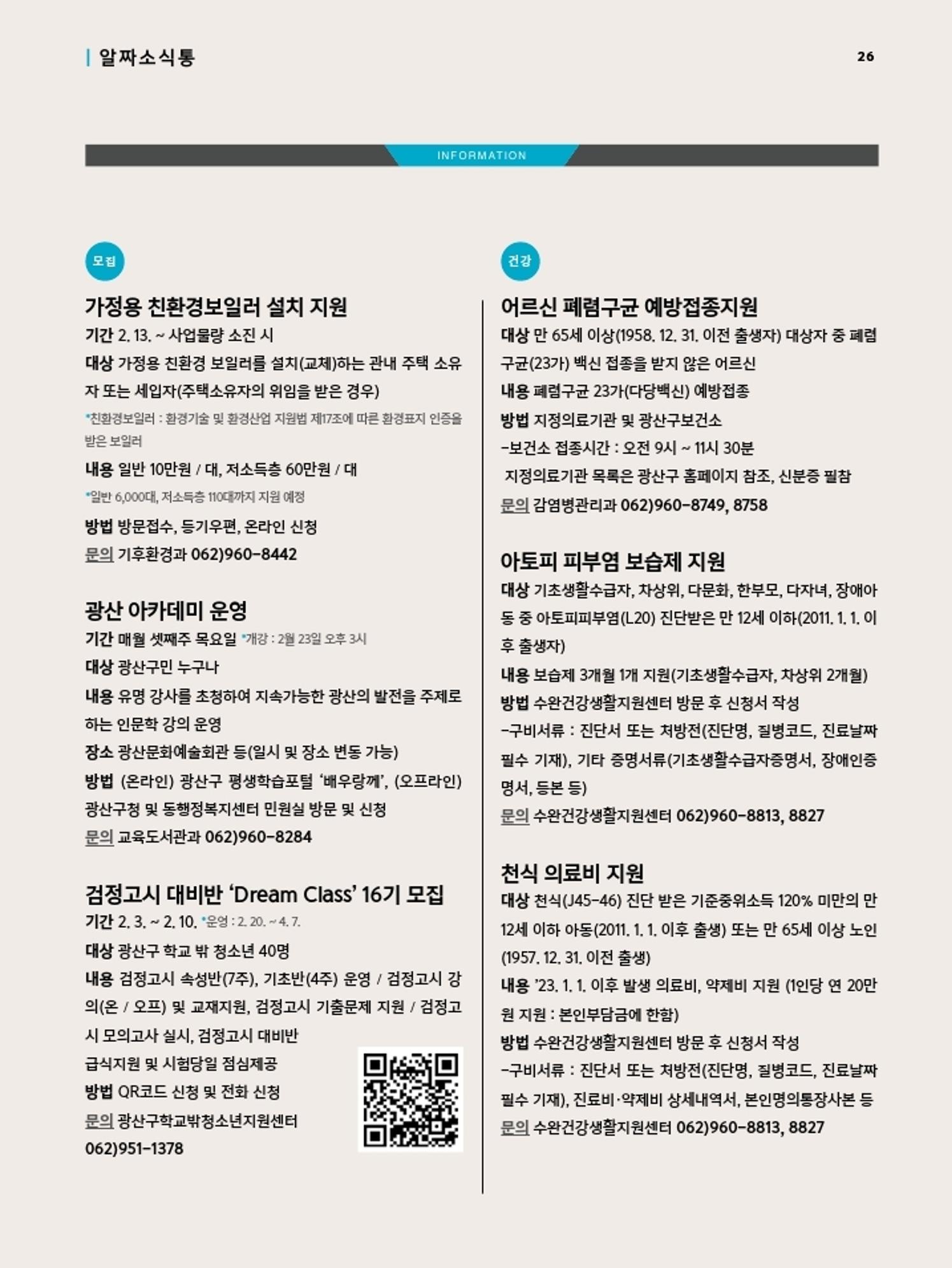 알짜소식통

26

INFORMATION

모집

가정용 친환경보일러 설치 지원

기간 2. 13. ~ 사업물량 소진 시

대상 가정용 친환경 보일러를 설치(교체)하는 관내 주택 소유자 또는 세입자(주택소유자의 위임을 받은 경우)

*친환경보일러 : 환경기술 및 환경산업 지원법 제17조에 따른 환경표지 인증을 받은 보일러

내용 일반 10만원 / 대, 저소득층 60만원 / 대

*일반 6,000대, 저소득층 110대까지 지원 예정

방법 방문접수, 등기우편, 온라인 신청

문의 기후환경과 062)960-8442

광산 아카데미 운영

기간 매월 셋째주 목요일 *개강 : 2월 23일 오후 3시

대상 광산구민 누구나

내용 유명 강사를 초청하여 지속가능한 광산의 발전을 주제로 하는 인문학 강의 운영

장소 광산문화예술회관 등(일시 및 장소 변동 가능)

방법 (온라인) 광산구 평생학습포털 '배우랑께', (오프라인) 광산구청 및 동행정복지센터 민원실 방문 및 신청

문의 교육도서관과 062)960-8284

검정고시 대비반 'Dream Class' 16기 모집

기간 2. 3. ~ 2. 10. *운영 : 2. 20. ~ 4. 7.

대상 광산구 학교 밖 청소년 40명

내용 검정고시 속성반(7주), 기초반(4주) 운영 / 검정고시 강의(온 / 오프) 및 교재지원, 검정고시 기출문제 지원 / 검정고시 모의고사 실시, 검정고시 대비반 급식지원 및 시험당일 점심제공

방법 QR코드 신청 및 전화 신청

문의 광산구학교밖청소년지원센터 062)951-1378

건강

어르신 폐렴구균 예방접종지원

대상 만 65세 이상(1958. 12. 31. 이전 출생자) 대상자 중 폐렴구균(23가) 백신 접종을 받지 않은 어르신

내용 폐렴구균 23가(다당백신) 예방접종

방법 지정의료기관 및 광산구보건소

-보건소 접종시간 : 오전 9시 ~ 11시 30분

지정의료기관 목록은 광산구 홈페이지 참조, 신분증 필참

문의 감염병관리과 062)960-8749, 8758

아토피 피부염 보습제 지원

대상 기초생활수급자, 차상위, 다문화, 한부모, 다자녀, 장애아동 중 아토피피부염(L20) 진단받은 만 12세 이하(2011. 1. 1. 이후 출생자)

내용 보습제 3개월 1개 지원(기초생활수급자, 차상위 2개월)

방법 수완건강생활지원센터 방문 후 신청서 작성

-구비서류 : 진단서 또는 처방전(진단명, 질병코드, 진료날짜 필수 기재), 기타 증명서류(기초생활수급자증명서, 장애인증명서, 등본 등)

문의 수완건강생활지원센터 062)960-8813, 8827

천식 의료비 지원

대상 천식(J45-46) 진단 받은 기준중위소득 120% 미만의 만 12세 이하 아동(2011. 1. 1. 이후 출생) 또는 만 65세 이상 노인(1957. 12. 31. 이전 출생)

내용 '23. 1. 1. 이후 발생 의료비, 약제비 지원 (1인당 연 20만원 지원 : 본인부담금에 한함)

방법 수완건강생활지원센터 방문 후 신청서 작성

-구비서류 : 진단서 또는 처방전(진단명, 질병코드, 진료날짜 필수 기재), 진료비·약제비 상세내역서, 본인명의통장사본 등

문의 수완건강생활지원센터 062)960-8813, 8827